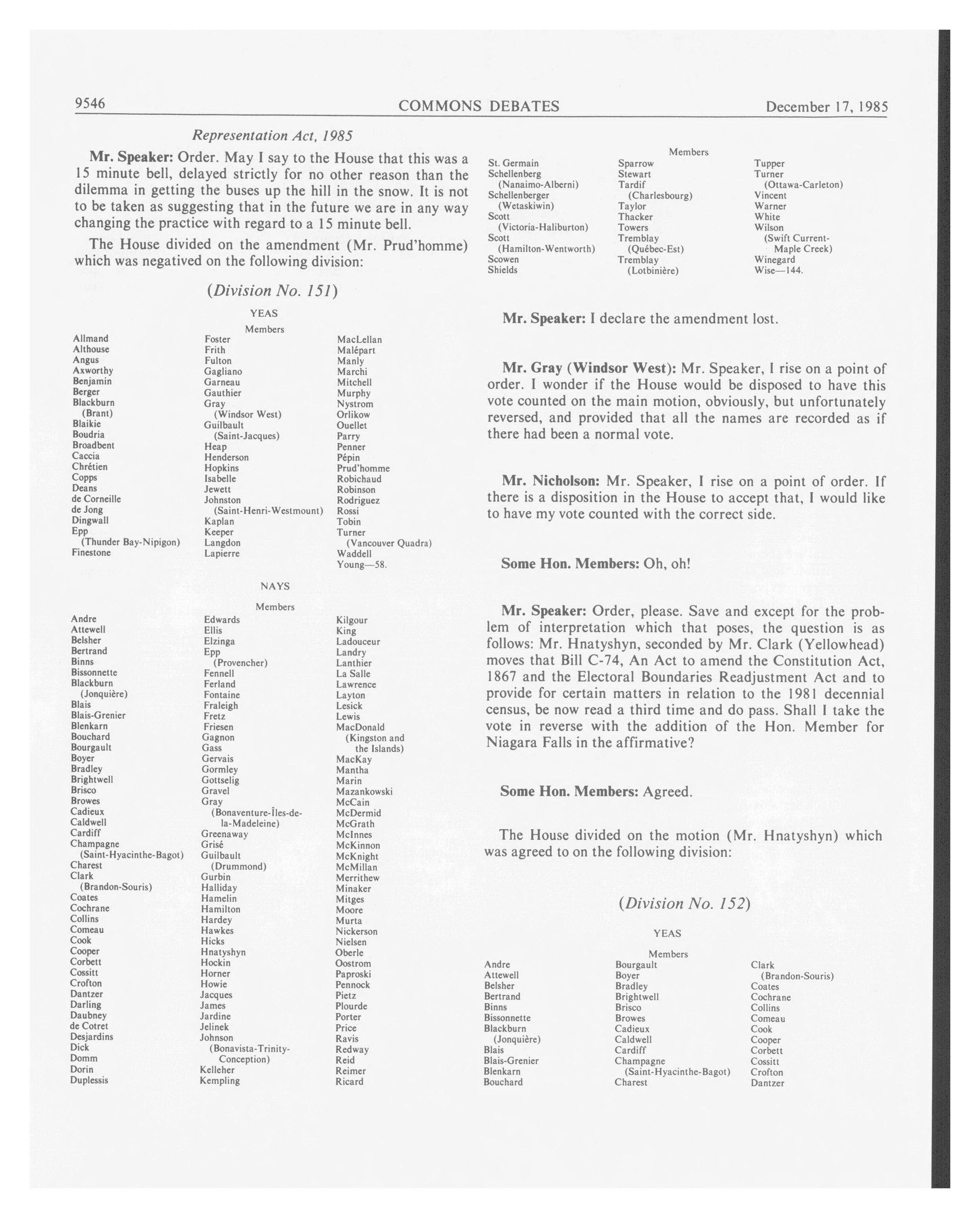 9546 COMMONS DEBATES December 17, 1985

Representation Act, 1985

Mr. Speaker: Order. May I say to the House that this was a 15 minute bell, delayed strictly for no other reason than the dilemma in getting the buses up the hill in the snow. It is not to be taken as suggesting that in the future we are in any way changing the practice with regard to a 15 minute bell.

The House divided on the amendment (Mr. Prud'homme) which was negatived on the following division:

(Division No. 151)

YEAS

Members

Allmand
Althouse
Angus
Axworthy
Benjamin
Berger
Blackburn (Brant)
Blaikie
Boudria
Broadbent
Caccia
Chrétien
Copps
Deans
de Corneille
de Jong
Dingwall
Epp (Thunder Bay-Nipigon)
Finestone

Foster
Frith
Fulton
Gagliano
Garneau
Gauthier
Gray (Windsor West)
Guilbault (Saint-Jacques)
Heap
Henderson
Hopkins
Isabelle
Jewett
Johnston (Saint-Henri-Westmount)
Kaplan
Keeper
Langdon
Lapierre

MacLellan
Malépart
Manly
Marchi
Mitchell
Murphy
Nystrom
Orlikow
Ouellet
Parry
Penner
Pépin
Prud'homme
Robichaud
Robinson
Rodriguez
Rossi
Tobin
Turner (Vancouver Quadra)
Waddell
Young—58.

NAYS

Members

Andre
Attewell
Belsher
Bertrand
Binns
Bissonnette
Blackburn (Jonquière)
Blais
Blais-Grenier
Blenkarn
Bouchard
Bourgault
Boyer
Bradley
Brightwell
Brisco
Browes
Cadieux
Caldwell
Cardiff
Champagne (Saint-Hyacinthe-Bagot)
Charest
Clark (Brandon-Souris)
Coates
Cochrane
Collins
Comeau
Cook
Cooper
Corbett
Cossitt
Crofton
Dantzer
Darling
Daubney
de Cotret
Desjardins
Dick
Domm
Dorin
Duplessis

Edwards
Ellis
Elzinga
Epp (Provencher)
Fennell
Ferland
Fontaine
Fraleigh
Fretz
Friesen
Gagnon
Gass
Gervais
Gormley
Gottselig
Gravel
Gray (Bonaventure-Îles-de-la-Madeleine)
Greenaway
Grisé
Guilbault (Drummond)
Gurbin
Halliday
Hamelin
Hamilton
Hardey
Hawkes
Hicks
Hnatyshyn
Hockin
Horner
Howie
Jacques
James
Jardine
Jelinek
Johnson (Bonavista-Trinity-Conception)
Kelleher
Kempling

Kilgour
King
Ladouceur
Landry
Lanthier
La Salle
Lawrence
Layton
Lesick
Lewis
MacDonald (Kingston and the Islands)
MacKay
Mantha
Marin
Mazankowski
McCain
McDermid
McGrath
McInnes
McKinnon
McKnight
McMillan
Merrithew
Minaker
Mitges
Moore
Murta
Nickerson
Nielsen
Oberle
Oostrom
Paproski
Pennock
Pietz
Plourde
Porter
Price
Ravis
Redway
Reid
Reimer
Ricard

Members

St. Germain
Schellenberg (Nanaimo-Alberni)
Schellenberger (Wetaskiwin)
Scott (Victoria-Haliburton)
Scott (Hamilton-Wentworth)
Scowen
Shields

Sparrow
Stewart
Tardif (Charlesbourg)
Taylor
Thacker
Towers
Tremblay (Québec-Est)
Tremblay (Lotbinière)

Tupper
Turner (Ottawa-Carleton)
Vincent
Warner
White
Wilson (Swift Current-Maple Creek)
Winegard
Wise—144.

Mr. Speaker: I declare the amendment lost.

Mr. Gray (Windsor West): Mr. Speaker, I rise on a point of order. I wonder if the House would be disposed to have this vote counted on the main motion, obviously, but unfortunately reversed, and provided that all the names are recorded as if there had been a normal vote.

Mr. Nicholson: Mr. Speaker, I rise on a point of order. If there is a disposition in the House to accept that, I would like to have my vote counted with the correct side.

Some Hon. Members: Oh, oh!

Mr. Speaker: Order, please. Save and except for the problem of interpretation which that poses, the question is as follows: Mr. Hnatyshyn, seconded by Mr. Clark (Yellowhead) moves that Bill C-74, An Act to amend the Constitution Act, 1867 and the Electoral Boundaries Readjustment Act and to provide for certain matters in relation to the 1981 decennial census, be now read a third time and do pass. Shall I take the vote in reverse with the addition of the Hon. Member for Niagara Falls in the affirmative?

Some Hon. Members: Agreed.

The House divided on the motion (Mr. Hnatyshyn) which was agreed to on the following division:

(Division No. 152)

YEAS

Members

Andre
Attewell
Belsher
Bertrand
Binns
Bissonnette
Blackburn (Jonquière)
Blais
Blais-Grenier
Blenkarn
Bouchard

Bourgault
Boyer
Bradley
Brightwell
Brisco
Browes
Cadieux
Caldwell
Cardiff
Champagne (Saint-Hyacinthe-Bagot)
Charest

Clark (Brandon-Souris)
Coates
Cochrane
Collins
Comeau
Cook
Cooper
Corbett
Cossitt
Crofton
Dantzer